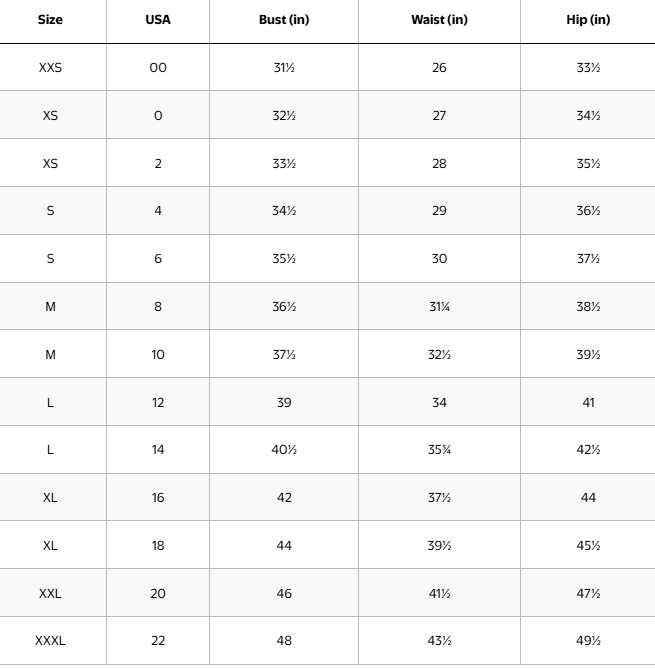 | Size | USA | Bust (in) | Waist (in) | Hip (in) |
|---|---|---|---|---|
| XXS | 00 | 31½ | 26 | 33½ |
| XS | 0 | 32½ | 27 | 34½ |
| XS | 2 | 33½ | 28 | 35½ |
| S | 4 | 34½ | 29 | 36½ |
| S | 6 | 35½ | 30 | 37½ |
| M | 8 | 36½ | 31¼ | 38½ |
| M | 10 | 37½ | 32½ | 39½ |
| L | 12 | 39 | 34 | 41 |
| L | 14 | 40½ | 35¾ | 42½ |
| XL | 16 | 42 | 37½ | 44 |
| XL | 18 | 44 | 39½ | 45½ |
| XXL | 20 | 46 | 41½ | 47½ |
| XXXL | 22 | 48 | 43½ | 49½ |